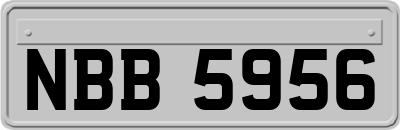 NBB 5956